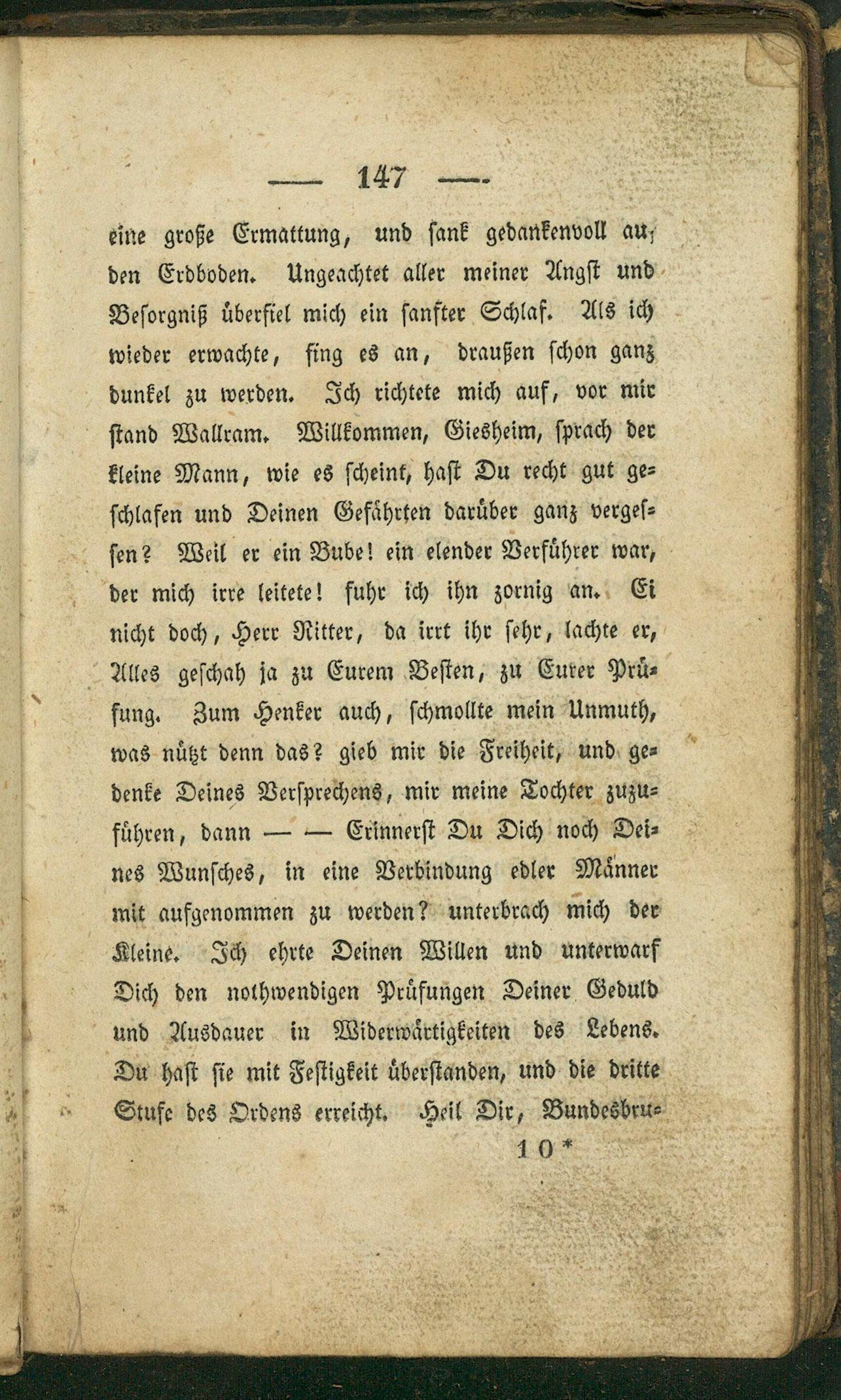 — 147 —

eine große Ermattung, und sank gedankenvoll auf den Erdboden. Ungeachtet aller meiner Angst und Besorgniß überfiel mich ein sanfter Schlaf. Als ich wieder erwachte, fing es an, draußen schon ganz dunkel zu werden. Ich richtete mich auf, vor mir stand Wallram. Willkommen, Giesheim, sprach der kleine Mann, wie es scheint, hast Du recht gut geschlafen und Deinen Gefährten darüber ganz vergessen? Weil er ein Bube! ein elender Verführer war, der mich irre leitete! fuhr ich ihn zornig an. Ei nicht doch, Herr Ritter, da irrt ihr sehr, lachte er, Alles geschah ja zu Eurem Besten, zu Eurer Prüfung. Zum Henker auch, schmollte mein Unmuth, was nützt denn das? gieb mir die Freiheit, und gedenke Deines Versprechens, mir meine Tochter zuzuführen, dann — — Erinnerst Du Dich noch Deines Wunsches, in eine Verbindung edler Männer mit aufgenommen zu werden? unterbrach mich der Kleine. Ich ehrte Deinen Willen und unterwarf Dich den nothwendigen Prüfungen Deiner Geduld und Ausdauer in Widerwärtigkeiten des Lebens. Du hast sie mit Festigkeit überstanden, und die dritte Stufe des Ordens erreicht. Heil Dir, Bundesbru-

10*